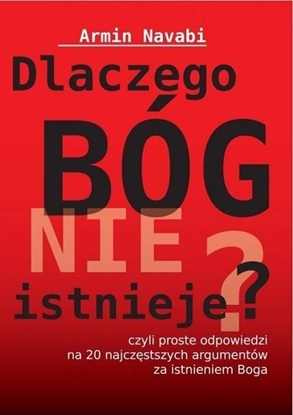 Armin Navabi

Dlaczego BÓG NIE istnieje?

czyli proste odpowiedzi na 20 najczęstszych argumentów za istnieniem Boga